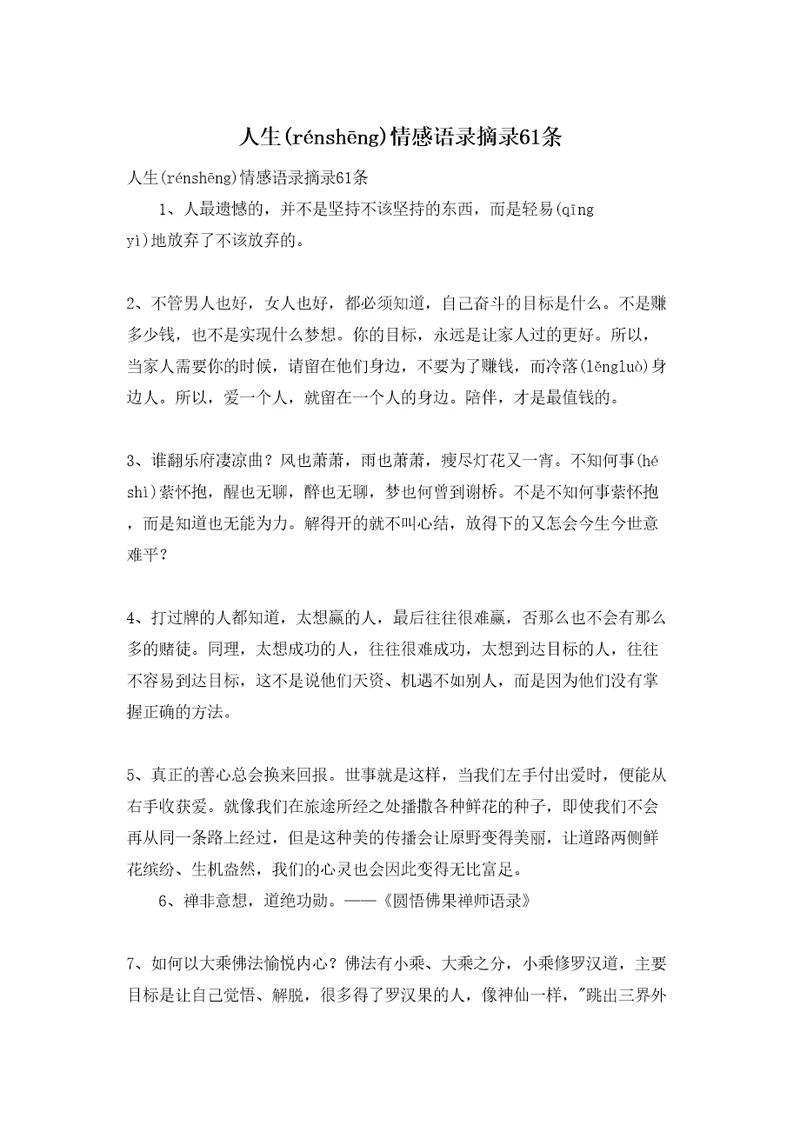 人生(rénshēng)情感语录摘录61条

人生(rénshēng)情感语录摘录61条

1、人最遗憾的，并不是坚持不该坚持的东西，而是轻易(qīng yì)地放弃了不该放弃的。

2、不管男人也好，女人也好，都必须知道，自己奋斗的目标是什么。不是赚多少钱，也不是实现什么梦想。你的目标，永远是让家人过的更好。所以，当家人需要你的时候，请留在他们身边，不要为了赚钱，而冷落(lěngluò)身边人。所以，爱一个人，就留在一个人的身边。陪伴，才是最值钱的。

3、谁翻乐府凄凉曲？风也萧萧，雨也萧萧，瘦尽灯花又一宵。不知何事(hé shì)萦怀抱，醒也无聊，醉也无聊，梦也何曾到谢桥。不是不知何事萦怀抱，而是知道也无能为力。解得开的就不叫心结，放得下的又怎会今生今世意难平？

4、打过牌的人都知道，太想赢的人，最后往往很难赢，否那么也不会有那么多的赌徒。同理，太想成功的人，往往很难成功，太想到达目标的人，往往不容易到达目标，这不是说他们天资、机遇不如别人，而是因为他们没有掌握正确的方法。

5、真正的善心总会换来回报。世事就是这样，当我们左手付出爱时，便能从右手收获爱。就像我们在旅途所经之处播撒各种鲜花的种子，即使我们不会再从同一条路上经过，但是这种美的传播会让原野变得美丽，让道路两侧鲜花缤纷、生机盎然，我们的心灵也会因此变得无比富足。

6、禅非意想，道绝功勋。——《圆悟佛果禅师语录》

7、如何以大乘佛法愉悦内心？佛法有小乘、大乘之分，小乘修罗汉道，主要目标是让自己觉悟、解脱，很多得了罗汉果的人，像神仙一样，"跳出三界外